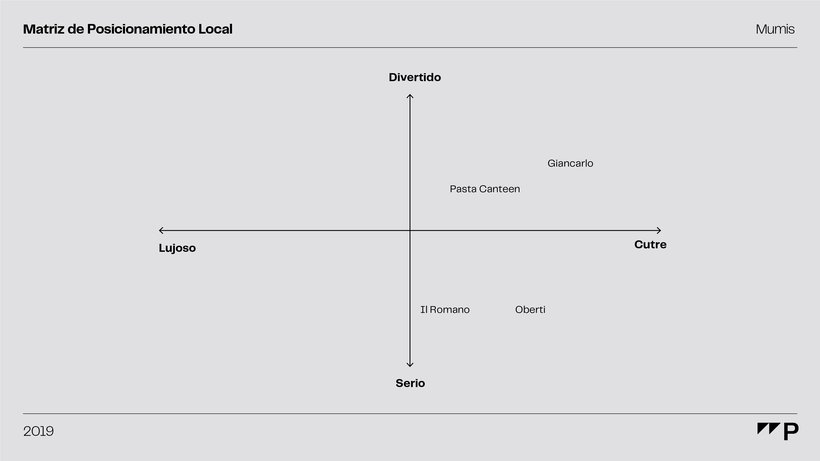 Matriz de Posicionamiento Local

Mumis

Divertido

Giancarlo

Pasta Canteen

Lujoso

Cutre

Il Romano

Oberti

Serio

2019

P